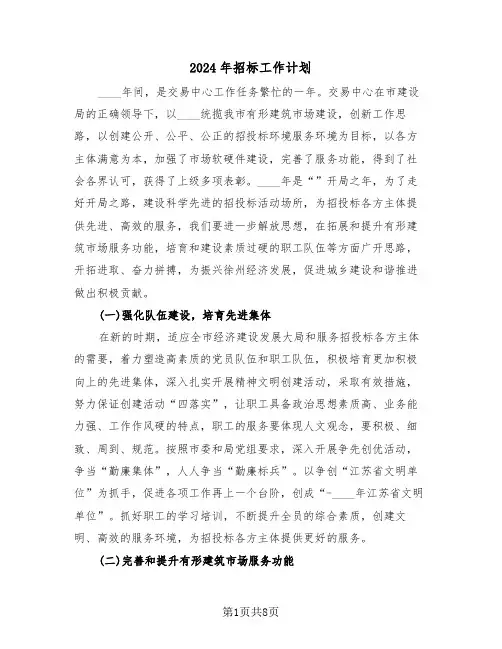 2024年招标工作计划

____年间，是交易中心工作任务繁忙的一年。交易中心在市建设局的正确领导下，以____统揽我市有形建筑市场建设，创新工作思路，以创建公开、公平、公正的招投标环境服务环境为目标，以各方主体满意为本，加强了市场软硬件建设，完善了服务功能，得到了社会各界认可，获得了上级多项表彰。____年是“”开局之年，为了走好开局之路，建设科学先进的招投标活动场所，为招投标各方主体提供先进、高效的服务，我们要进一步解放思想，在拓展和提升有形建筑市场服务功能，培育和建设素质过硬的职工队伍等方面广开思路，开拓进取、奋力拼搏，为振兴徐州经济发展，促进城乡建设和谐推进做出积极贡献。

(一)强化队伍建设，培育先进集体

在新的时期，适应全市经济建设发展大局和服务招投标各方主体的需要，着力塑造高素质的党员队伍和职工队伍，积极培育更加积极向上的先进集体，深入扎实开展精神文明创建活动，采取有效措施，努力保证创建活动“四落实”，让职工具备政治思想素质高、业务能力强、工作作风硬的特点，职工的服务要体现人文观念，要积极、细致、周到、规范。按照市委和局党组要求，深入开展争先创优活动，争当“勤廉集体”，人人争当“勤廉标兵”。以争创“江苏省文明单位”为抓手，促进各项工作再上一个台阶，创成“-____年江苏省文明单位”。抓好职工的学习培训，不断提升全员的综合素质，创建文明、高效的服务环境，为招投标各方主体提供更好的服务。

(二)完善和提升有形建筑市场服务功能

第1页共8页